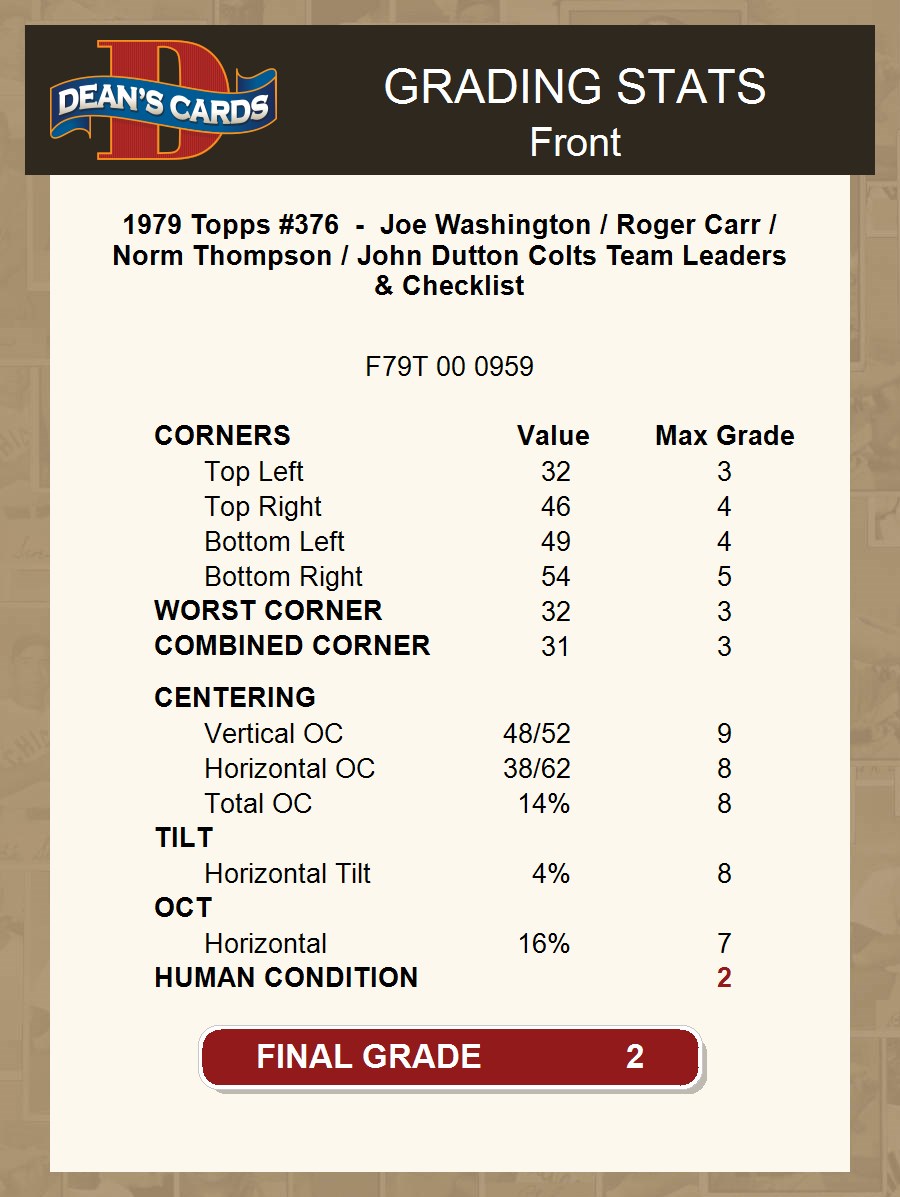 DEAN'S CARDS

GRADING STATS
Front

1979 Topps #376 - Joe Washington / Roger Carr / Norm Thompson / John Dutton Colts Team Leaders & Checklist

F79T 00 0959

| CORNERS | Value | Max Grade |
|---|---|---|
| Top Left | 32 | 3 |
| Top Right | 46 | 4 |
| Bottom Left | 49 | 4 |
| Bottom Right | 54 | 5 |
| WORST CORNER | 32 | 3 |
| COMBINED CORNER | 31 | 3 |
| CENTERING | | |
| Vertical OC | 48/52 | 9 |
| Horizontal OC | 38/62 | 8 |
| Total OC | 14% | 8 |
| TILT | | |
| Horizontal Tilt | 4% | 8 |
| OCT | | |
| Horizontal | 16% | 7 |
| HUMAN CONDITION | | 2 |

FINAL GRADE 2